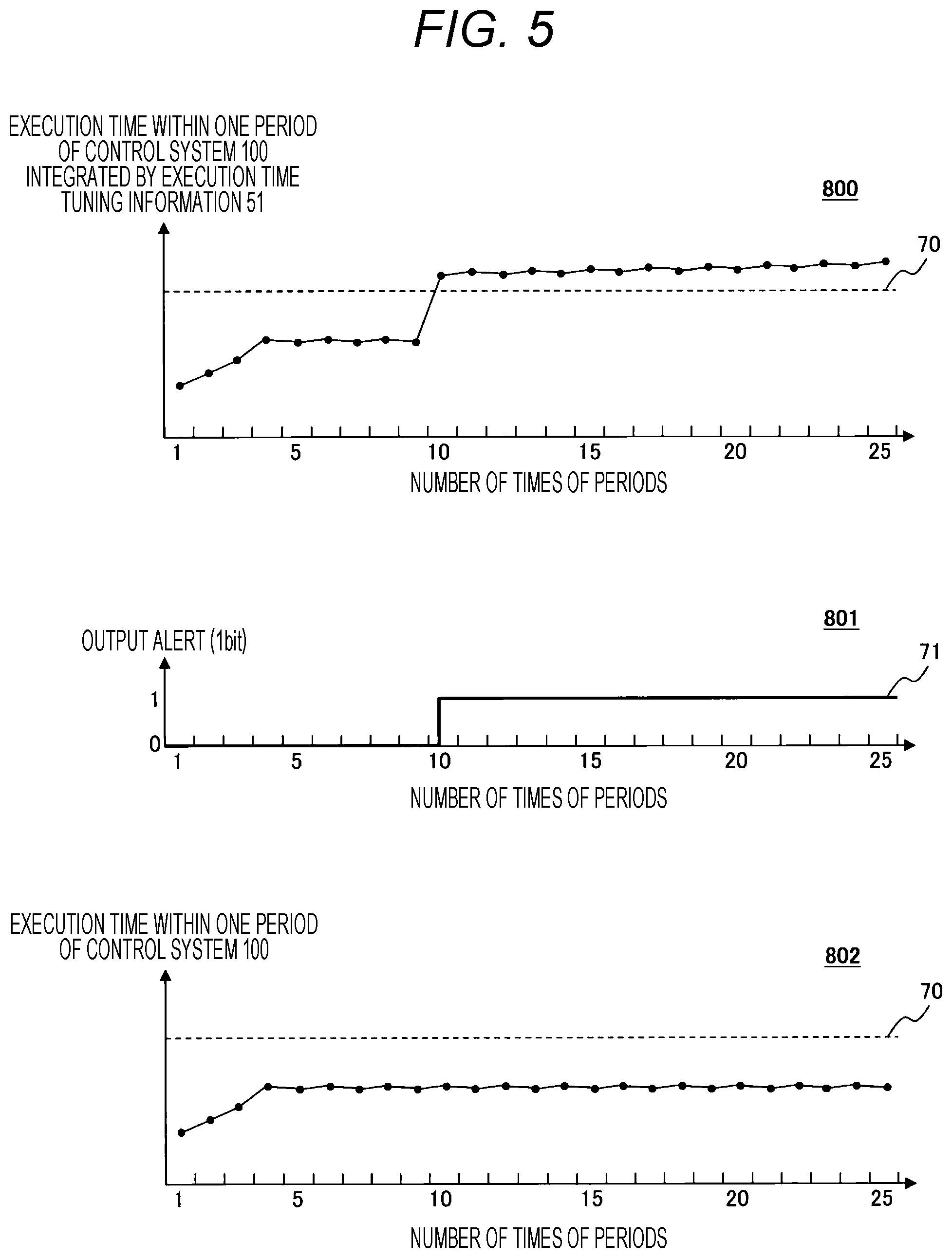 FIG. 5

EXECUTION TIME WITHIN ONE PERIOD OF CONTROL SYSTEM 100 INTEGRATED BY EXECUTION TIME TUNING INFORMATION 51

800

70

1
5
10
15
20
25
NUMBER OF TIMES OF PERIODS

801

OUTPUT ALERT (1bit)

71

1
0
1
5
10
15
20
25
NUMBER OF TIMES OF PERIODS

EXECUTION TIME WITHIN ONE PERIOD OF CONTROL SYSTEM 100

802

70

1
5
10
15
20
25
NUMBER OF TIMES OF PERIODS